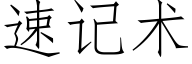 速记术